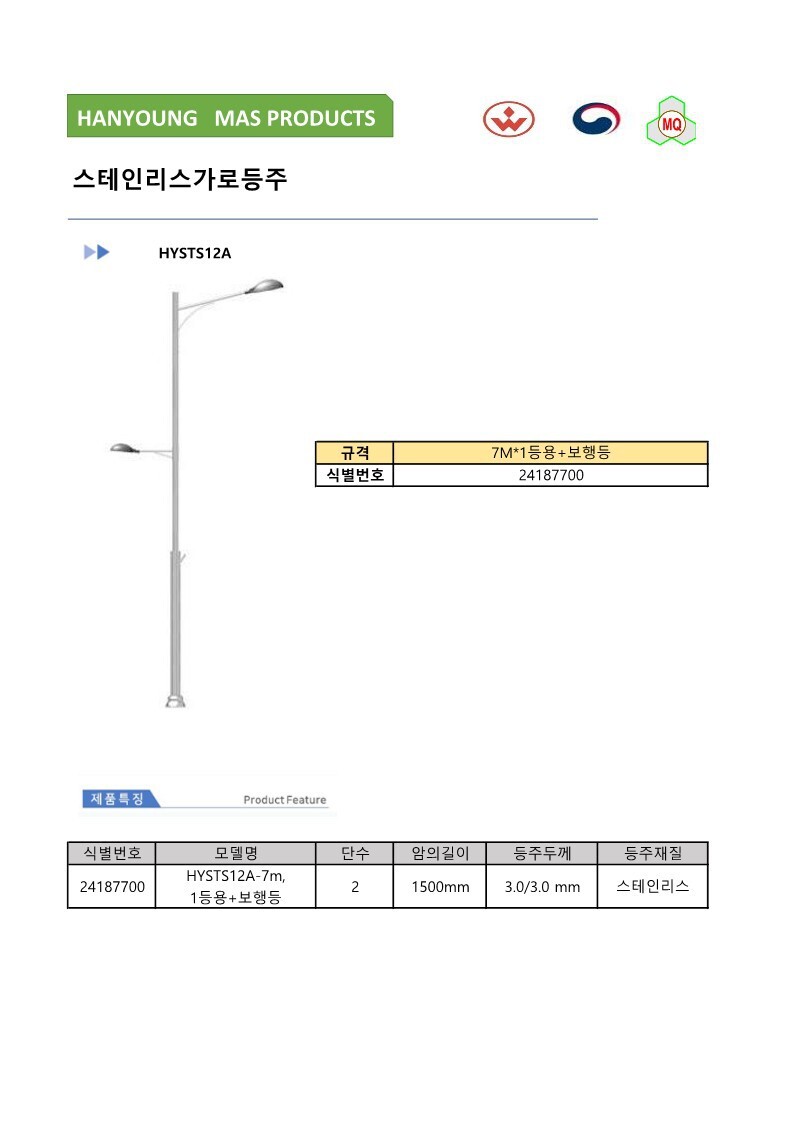 HANYOUNG MAS PRODUCTS

MQ

스테인리스가로등주

HYSTS12A

| 규격 | 7M*1등용+보행등 |
|---|---|
| 식별번호 | 24187700 |

제품특징 Product Feature

| 식별번호 | 모델명 | 단수 | 암의길이 | 등주두께 | 등주재질 |
|---|---|---|---|---|---|
| 24187700 | HYSTS12A-7m, 1등용+보행등 | 2 | 1500mm | 3.0/3.0 mm | 스테인리스 |